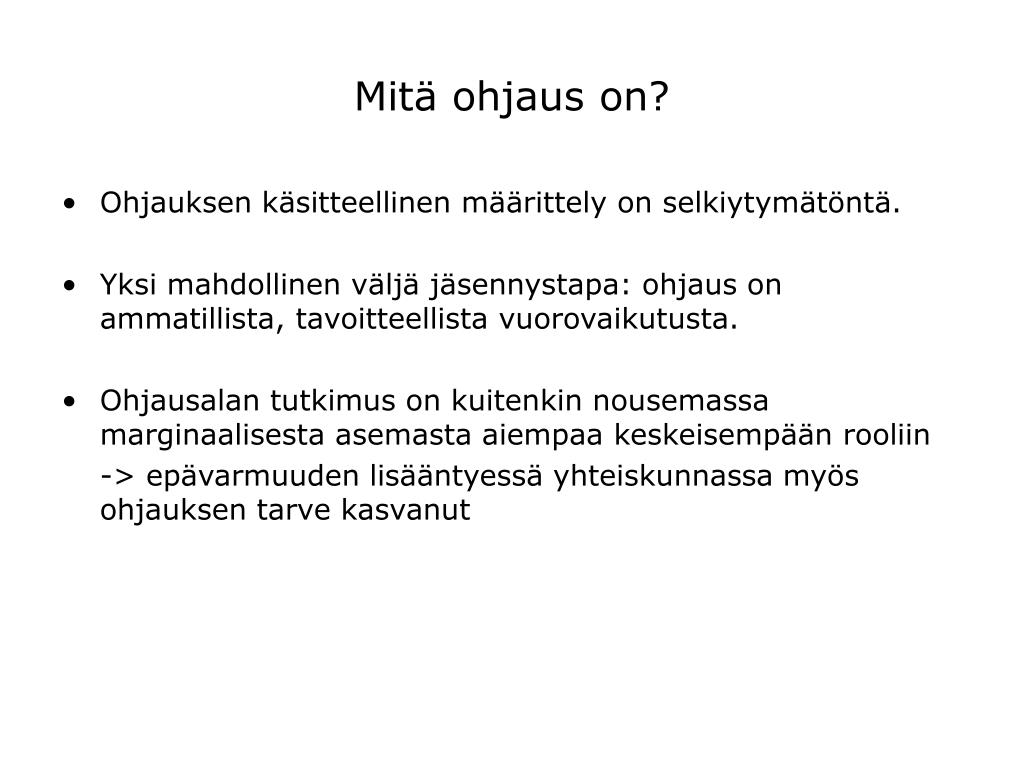 Mitä ohjaus on?

• Ohjauksen käsitteellinen määrittely on selkiytymätöntä.

• Yksi mahdollinen väljä jäsennystapa: ohjaus on ammatillista, tavoitteellista vuorovaikutusta.

• Ohjausalan tutkimus on kuitenkin nousemassa marginaalisesta asemasta aiempaa keskeisempään rooliin

-> epävarmuuden lisääntyessä yhteiskunnassa myös ohjauksen tarve kasvanut